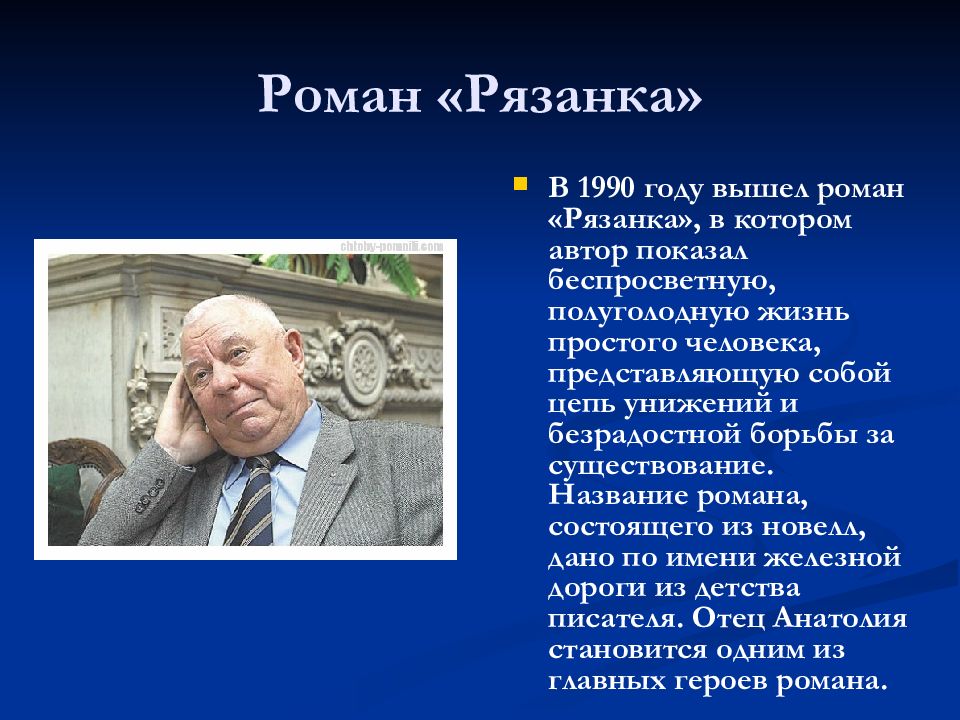 Роман «Рязанка»

chtoby-pomnili.com

В 1990 году вышел роман «Рязанка», в котором автор показал беспросветную, полуголодную жизнь простого человека, представляющую собой цепь унижений и безрадостной борьбы за существование. Название романа, состоящего из новелл, дано по имени железной дороги из детства писателя. Отец Анатолия становится одним из главных героев романа.